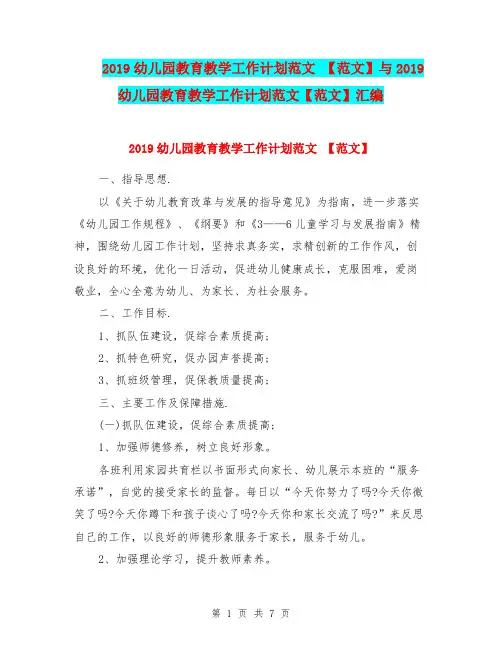 2019 幼儿园教育教学工作计划范文 【范文】与 2019 幼儿园教育教学工作计划范文【范文】汇编

2019 幼儿园教育教学工作计划范文 【范文】

一、指导思想.

以《关于幼儿教育改革与发展的指导意见》为指南，进一步落实《幼儿园工作规程》、《纲要》和《3——6 儿童学习与发展指南》精神，围绕幼儿园工作计划，坚持求真务实，求精创新的工作作风，创设良好的环境，优化一日活动，促进幼儿健康成长，克服困难，爱岗敬业，全心全意为幼儿、为家长、为社会服务。

二、工作目标.

1、抓队伍建设，促综合素质提高；

2、抓特色研究，促办园声誉提高；

3、抓班级管理，促保教质量提高；

三、主要工作及保障措施.

(一)抓队伍建设，促综合素质提高；

1、加强师德修养，树立良好形象。

各班利用家园共育栏以书面形式向家长、幼儿展示本班的“服务承诺”，自觉的接受家长的监督。每日以“今天你努力了吗?今天你微笑了吗?今天你蹲下和孩子谈心了吗?今天你和家长交流了吗?”来反思自己的工作，以良好的师德形象服务于家长，服务于幼儿。

2、加强理论学习，提升教师素养。

第 1 页 共 7 页